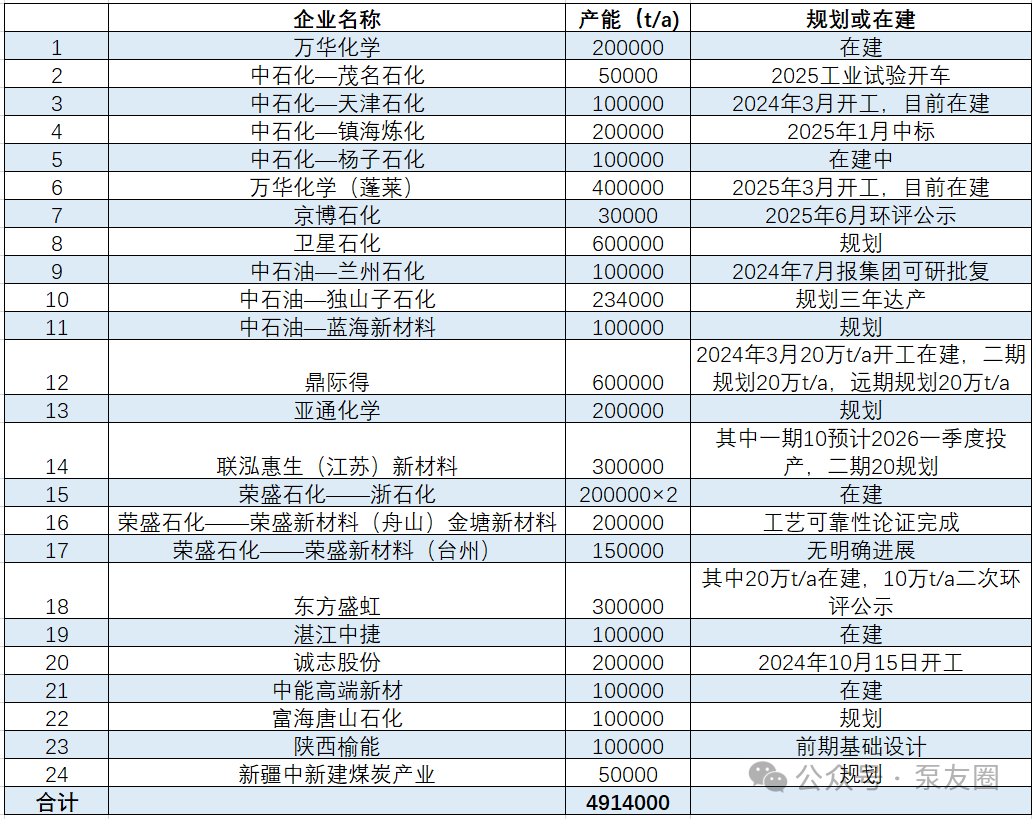 |  | 企业名称 | 产能（t/a） | 规划或在建 |
|---|---|---|---|
| 1 | 万华化学 | 200000 | 在建 |
| 2 | 中石化—茂名石化 | 50000 | 2025工业试验开车 |
| 3 | 中石化—天津石化 | 100000 | 2024年3月开工，目前在建 |
| 4 | 中石化—镇海炼化 | 200000 | 2025年1月中标 |
| 5 | 中石化—杨子石化 | 100000 | 在建中 |
| 6 | 万华化学（蓬莱） | 400000 | 2025年3月开工，目前在建 |
| 7 | 京博石化 | 30000 | 2025年6月环评公示 |
| 8 | 卫星石化 | 600000 | 规划 |
| 9 | 中石油—兰州石化 | 100000 | 2024年7月报集团可研批复 |
| 10 | 中石油—独山子石化 | 234000 | 规划三年达产 |
| 11 | 中石油—蓝海新材料 | 100000 | 规划 |
| 12 | 鼎际得 | 600000 | 2024年3月20万t/a开工在建，二期规划20万t/a，远期规划20万t/a |
| 13 | 亚通化学 | 200000 | 规划 |
| 14 | 联泓惠生（江苏）新材料 | 300000 | 其中一期10预计2026一季度投产，二期20规划 |
| 15 | 荣盛石化——浙石化 | 200000×2 | 在建 |
| 16 | 荣盛石化——荣盛新材料（舟山）金塘新材料 | 200000 | 工艺可靠性论证完成 |
| 17 | 荣盛石化——荣盛新材料（台州） | 150000 | 无明确进展 |
| 18 | 东方盛虹 | 300000 | 其中20万t/a在建，10万t/a二次环评公示 |
| 19 | 湛江中捷 | 100000 | 在建 |
| 20 | 诚志股份 | 200000 | 2024年10月15日开工 |
| 21 | 中能高端新材 | 100000 | 在建 |
| 22 | 富海唐山石化 | 100000 | 规划 |
| 23 | 陕西榆能 | 100000 | 前期基础设计 |
| 24 | 新疆中新建煤炭产业 | 50000 | 规划 |
| 合计 |  | 4914000 |  |

公众号 · 泵友圈